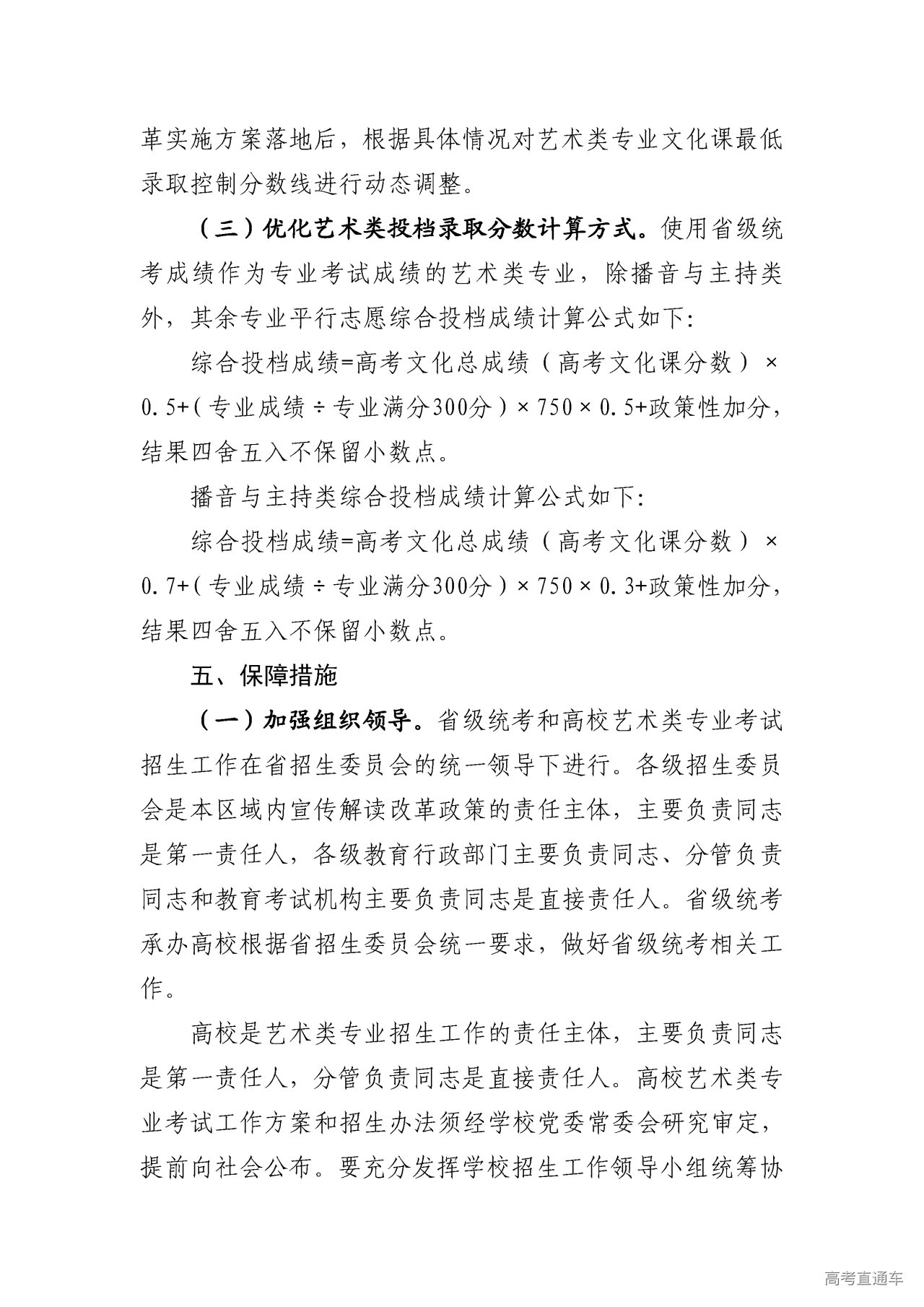 革实施方案落地后，根据具体情况对艺术类专业文化课最低录取控制分数线进行动态调整。

（三）优化艺术类投档录取分数计算方式。使用省级统考成绩作为专业考试成绩的艺术类专业，除播音与主持类外，其余专业平行志愿综合投档成绩计算公式如下:

综合投档成绩=高考文化总成绩（高考文化课分数）×0.5+(专业成绩÷专业满分300分)×750×0.5+政策性加分，结果四舍五入不保留小数点。

播音与主持类综合投档成绩计算公式如下:

综合投档成绩=高考文化总成绩（高考文化课分数）×0.7+(专业成绩÷专业满分300分)×750×0.3+政策性加分，结果四舍五入不保留小数点。

五、保障措施

（一）加强组织领导。省级统考和高校艺术类专业考试招生工作在省招生委员会的统一领导下进行。各级招生委员会是本区域内宣传解读改革政策的责任主体，主要负责同志是第一责任人，各级教育行政部门主要负责同志、分管负责同志和教育考试机构主要负责同志是直接责任人。省级统考承办高校根据省招生委员会统一要求，做好省级统考相关工作。

高校是艺术类专业招生工作的责任主体，主要负责同志是第一责任人，分管负责同志是直接责任人。高校艺术类专业考试工作方案和招生办法须经学校党委常委会研究审定，提前向社会公布。要充分发挥学校招生工作领导小组统筹协

高考直通车